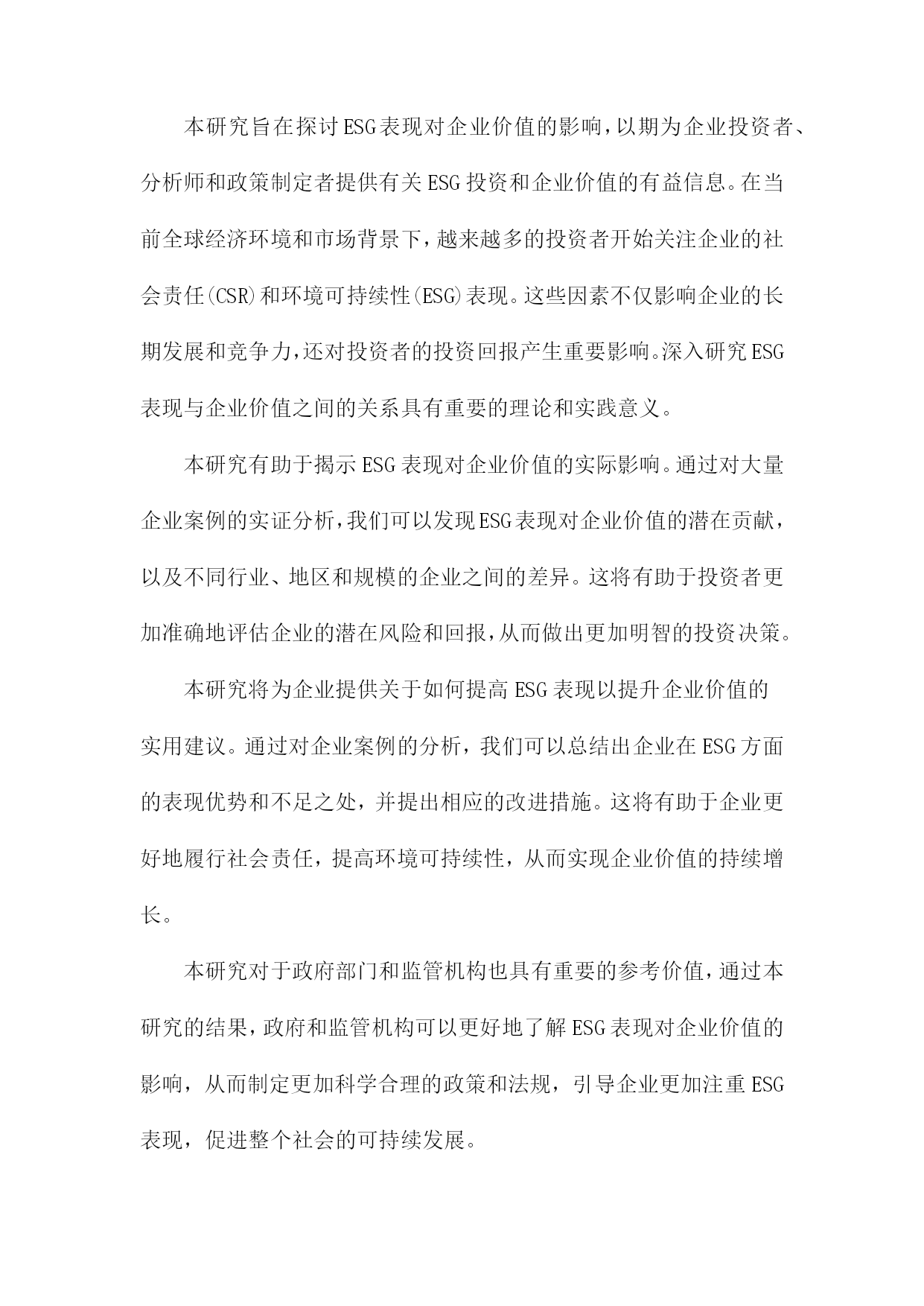 本研究旨在探讨ESG表现对企业价值的影响，以期为企业投资者、分析师和政策制定者提供有关ESG投资和企业价值的有益信息。在当前全球经济环境和市场背景下，越来越多的投资者开始关注企业的社会责任(CSR)和环境可持续性(ESG)表现。这些因素不仅影响企业的长期发展和竞争力，还对投资者的投资回报产生重要影响。深入研究ESG表现与企业价值之间的关系具有重要的理论和实践意义。

本研究有助于揭示ESG表现对企业价值的实际影响。通过对大量企业案例的实证分析，我们可以发现ESG表现对企业价值的潜在贡献，以及不同行业、地区和规模的企业之间的差异。这将有助于投资者更加准确地评估企业的潜在风险和回报，从而做出更加明智的投资决策。

本研究将为企业提供关于如何提高ESG表现以提升企业价值的实用建议。通过对企业案例的分析，我们可以总结出企业在ESG方面的表现优势和不足之处，并提出相应的改进措施。这将有助于企业更好地履行社会责任，提高环境可持续性，从而实现企业价值的持续增长。

本研究对于政府部门和监管机构也具有重要的参考价值，通过本研究的结果，政府和监管机构可以更好地了解ESG表现对企业价值的影响，从而制定更加科学合理的政策和法规，引导企业更加注重ESG表现，促进整个社会的可持续发展。